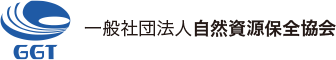 GGT

一般社団法人自然資源保全協会